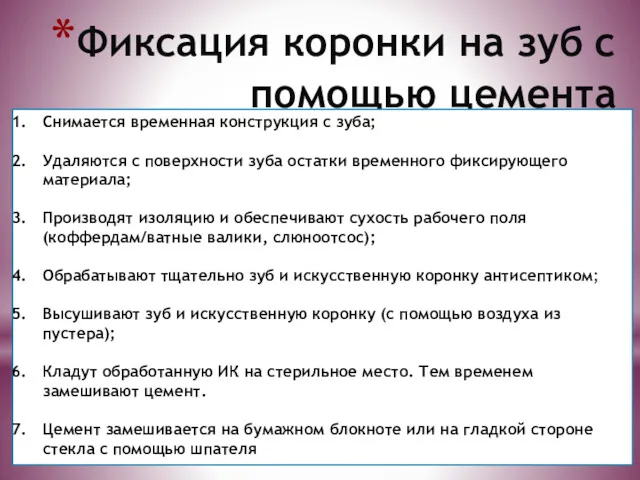 *Фиксация коронки на зуб с помощью цемента

1. Снимается временная конструкция с зуба;

2. Удаляются с поверхности зуба остатки временного фиксирующего материала;

3. Производят изоляцию и обеспечивают сухость рабочего поля (коффердам/ватные валики, слюноотсос);

4. Обрабатывают тщательно зуб и искусственную коронку антисептиком;

5. Высушивают зуб и искусственную коронку (с помощью воздуха из пустера);

6. Кладут обработанную ИК на стерильное место. Тем временем замешивают цемент.

7. Цемент замешивается на бумажном блокноте или на гладкой стороне стекла с помощью шпателя